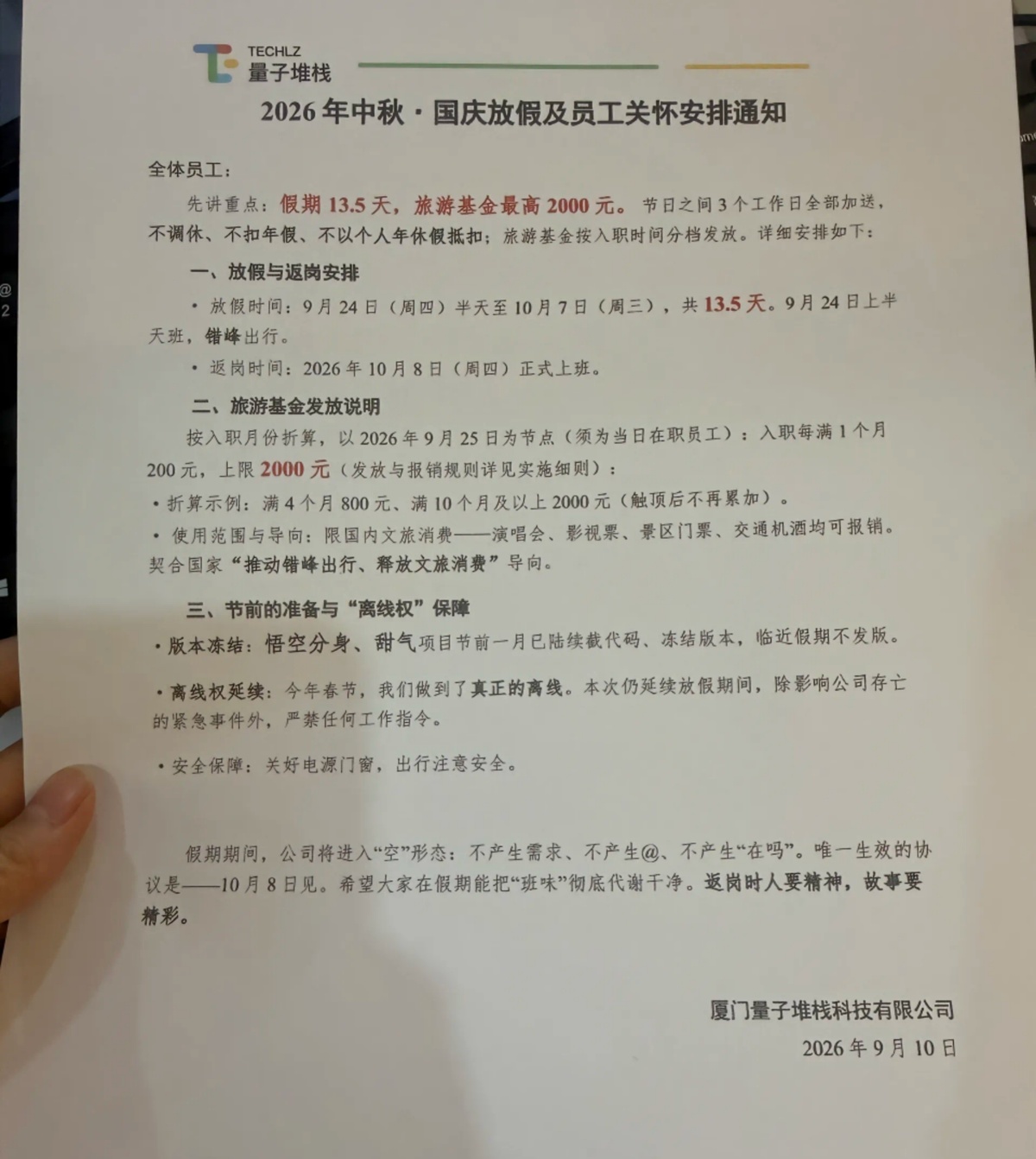 TECHLZ
量子堆栈

2026 年中秋·国庆放假及员工关怀安排通知

全体员工：

先讲重点：假期 13.5 天，旅游基金最高 2000 元。节日之间 3 个工作日全部加送，不调休、不扣年假、不以个人年休假抵扣；旅游基金按入职时间分档发放。详细安排如下：

一、放假与返岗安排

• 放假时间：9 月 24 日（周四）半天至 10 月 7 日（周三），共 13.5 天。9 月 24 日上半天班，错峰出行。

• 返岗时间：2026 年 10 月 8 日（周四）正式上班。

二、旅游基金发放说明

按入职月份折算，以 2026 年 9 月 25 日为节点（须为当日在职员工）：入职每满 1 个月 200 元，上限 2000 元（发放与报销规则详见实施细则）：

• 折算示例：满 4 个月 800 元、满 10 个月及以上 2000 元（触顶后不再累加）。

• 使用范围与导向：限国内文旅消费——演唱会、影视票、景区门票、交通机酒均可报销。契合国家“推动错峰出行、释放文旅消费”导向。

三、节前的准备与“离线权”保障

• 版本冻结：悟空分身、甜气项目节前一月已陆续截代码、冻结版本，临近假期不发版。

• 离线权延续：今年春节，我们做到了真正的离线。本次仍延续放假期间，除影响公司存亡的紧急事件外，严禁任何工作指令。

• 安全保障：关好电源门窗，出行注意安全。

假期期间，公司将进入“空”形态：不产生需求、不产生@、不产生“在吗”。唯一生效的协议是——10 月 8 日见。希望大家在假期能把“班味”彻底代谢干净。返岗时人要精神，故事要精彩。

厦门量子堆栈科技有限公司
2026 年 9 月 10 日